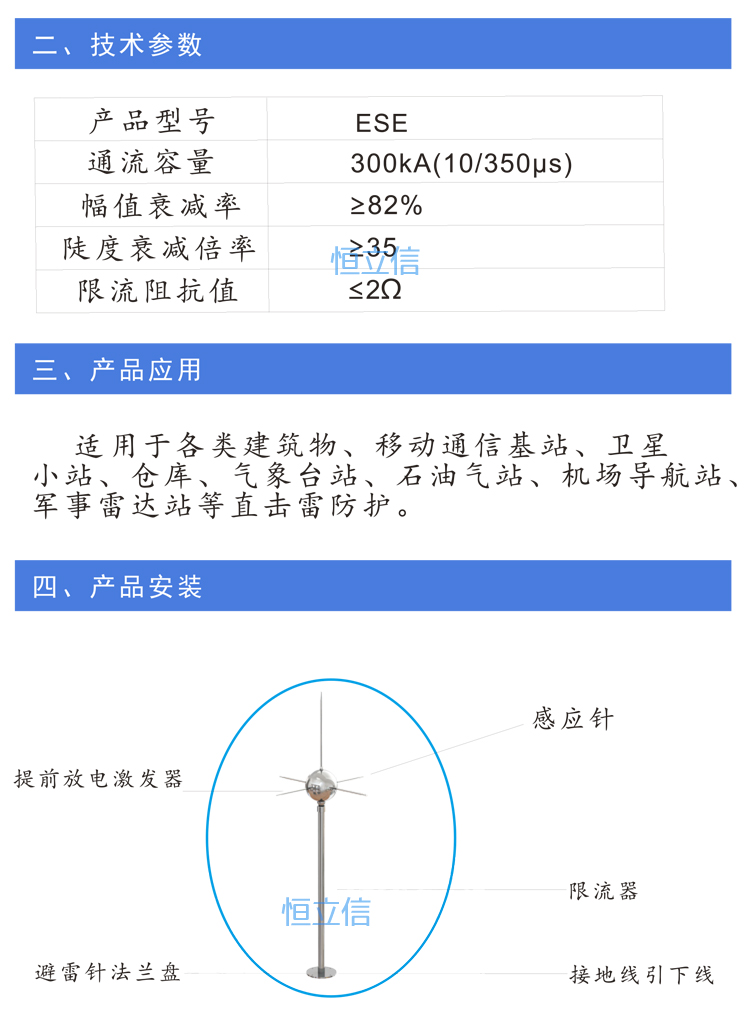 二、技术参数

| 产品型号 | ESE |
|---|---|
| 通流容量 | 300kA(10/350μs) |
| 幅值衰减率 | ≥82% |
| 陡度衰减倍率 | ≥35 |
| 限流阻抗值 | ≤2Ω |

三、产品应用

适用于各类建筑物、移动通信基站、卫星小站、仓库、气象台站、石油气站、机场导航站、军事雷达站等直击雷防护。

四、产品安装

感应针

提前放电激发器

限流器

避雷针法兰盘

接地线引下线

恒立信